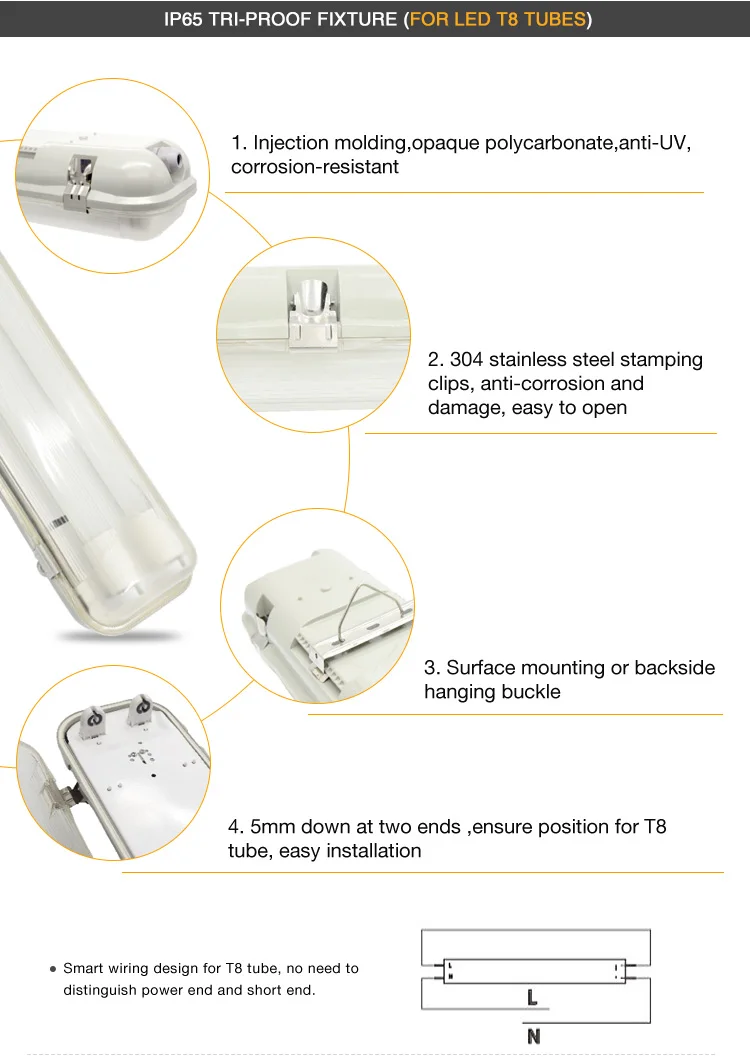 IP65 TRI-PROOF FIXTURE (FOR LED T8 TUBES)

1. Injection molding,opaque polycarbonate,anti-UV, corrosion-resistant

2. 304 stainless steel stamping clips, anti-corrosion and damage, easy to open

3. Surface mounting or backside hanging buckle

4. 5mm down at two ends ,ensure position for T8 tube, easy installation

• Smart wiring design for T8 tube, no need to distinguish power end and short end.

L

N